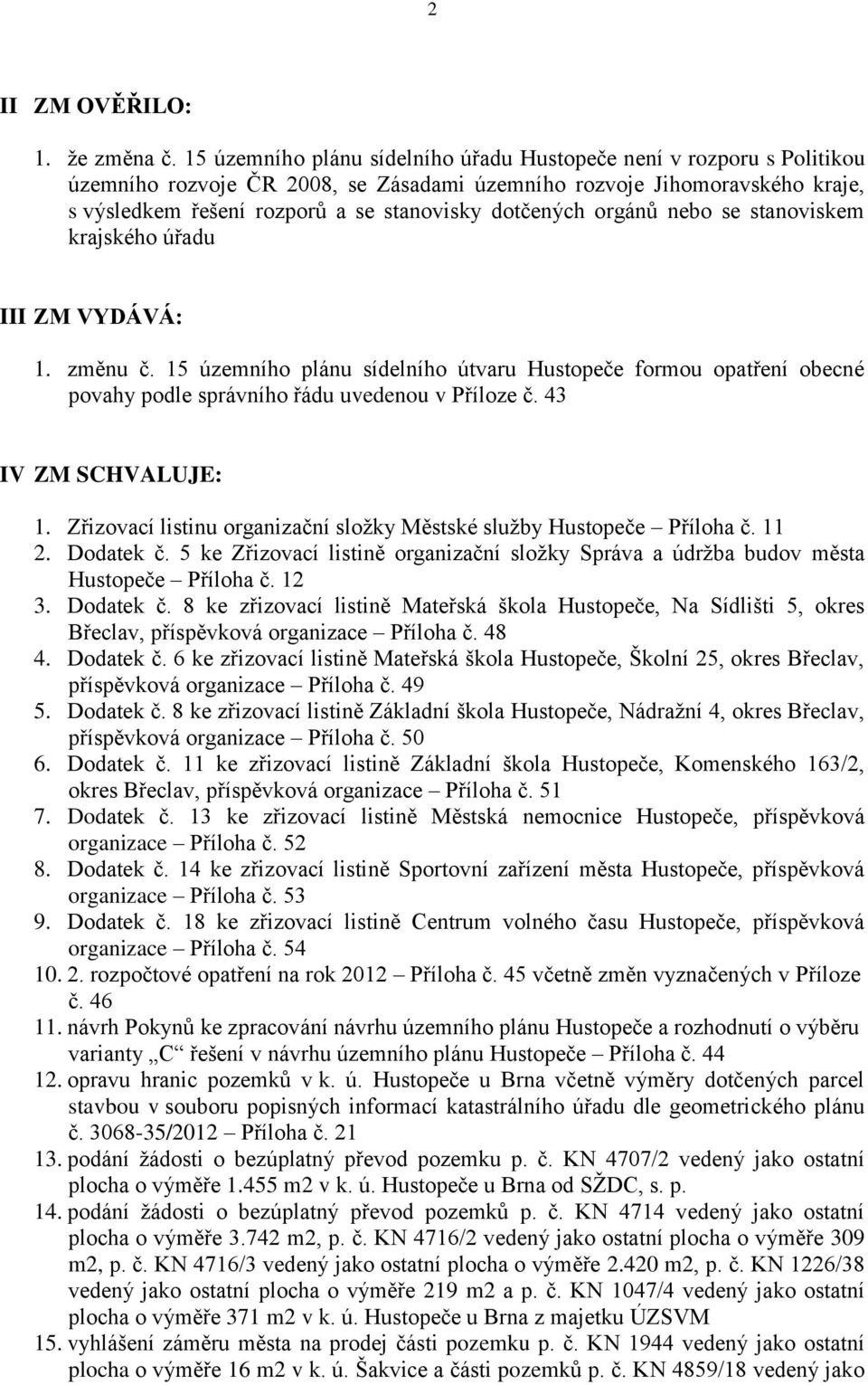 2

II ZM OVĚŘILO:

1. že změna č. 15 územního plánu sídelního úřadu Hustopeče není v rozporu s Politikou územního rozvoje ČR 2008, se Zásadami územního rozvoje Jihomoravského kraje, s výsledkem řešení rozporů a se stanovisky dotčených orgánů nebo se stanoviskem krajského úřadu

III ZM VYDÁVÁ:

1. změnu č. 15 územního plánu sídelního útvaru Hustopeče formou opatření obecné povahy podle správního řádu uvedenou v Příloze č. 43

IV ZM SCHVALUJE:

1. Zřizovací listinu organizační složky Městské služby Hustopeče – Příloha č. 11
2. Dodatek č. 5 ke Zřizovací listině organizační složky Správa a údržba budov města Hustopeče – Příloha č. 12
3. Dodatek č. 8 ke zřizovací listině Mateřská škola Hustopeče, Na Sídlišti 5, okres Břeclav, příspěvková organizace – Příloha č. 48
4. Dodatek č. 6 ke zřizovací listině Mateřská škola Hustopeče, Školní 25, okres Břeclav, příspěvková organizace – Příloha č. 49
5. Dodatek č. 8 ke zřizovací listině Základní škola Hustopeče, Nádražní 4, okres Břeclav, příspěvková organizace – Příloha č. 50
6. Dodatek č. 11 ke zřizovací listině Základní škola Hustopeče, Komenského 163/2, okres Břeclav, příspěvková organizace – Příloha č. 51
7. Dodatek č. 13 ke zřizovací listině Městská nemocnice Hustopeče, příspěvková organizace – Příloha č. 52
8. Dodatek č. 14 ke zřizovací listině Sportovní zařízení města Hustopeče, příspěvková organizace – Příloha č. 53
9. Dodatek č. 18 ke zřizovací listině Centrum volného času Hustopeče, příspěvková organizace – Příloha č. 54
10. 2. rozpočtové opatření na rok 2012 – Příloha č. 45 včetně změn vyznačených v Příloze č. 46
11. návrh Pokynů ke zpracování návrhu územního plánu Hustopeče a rozhodnutí o výběru varianty „C“ řešení v návrhu územního plánu Hustopeče – Příloha č. 44
12. opravu hranic pozemků v k. ú. Hustopeče u Brna včetně výměry dotčených parcel stavbou v souboru popisných informací katastrálního úřadu dle geometrického plánu č. 3068-35/2012 – Příloha č. 21
13. podání žádosti o bezúplatný převod pozemku p. č. KN 4707/2 vedený jako ostatní plocha o výměře 1.455 m2 v k. ú. Hustopeče u Brna od SŽDC, s. p.
14. podání žádosti o bezúplatný převod pozemků p. č. KN 4714 vedený jako ostatní plocha o výměře 3.742 m2, p. č. KN 4716/2 vedený jako ostatní plocha o výměře 309 m2, p. č. KN 4716/3 vedený jako ostatní plocha o výměře 2.420 m2, p. č. KN 1226/38 vedený jako ostatní plocha o výměře 219 m2 a p. č. KN 1047/4 vedený jako ostatní plocha o výměře 371 m2 v k. ú. Hustopeče u Brna z majetku ÚZSVM
15. vyhlášení záměru města na prodej části pozemku p. č. KN 1944 vedený jako ostatní plocha o výměře 16 m2 v k. ú. Šakvice a části pozemků p. č. KN 4859/18 vedený jako